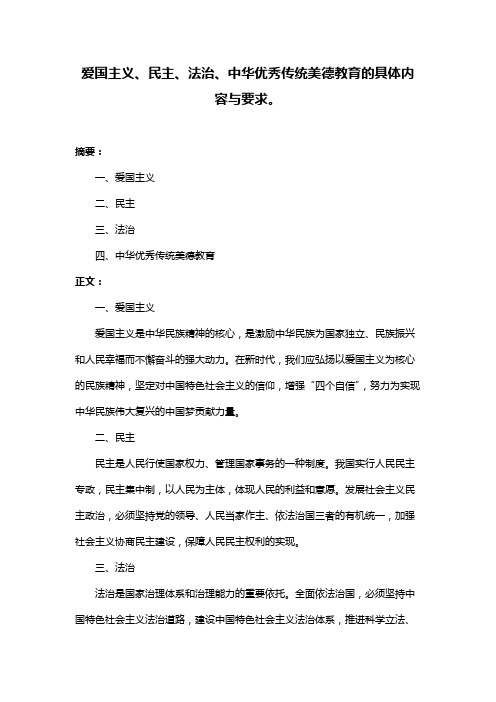 爱国主义、民主、法治、中华优秀传统美德教育的具体内容与要求。

摘要：

一、爱国主义

二、民主

三、法治

四、中华优秀传统美德教育

正文：

一、爱国主义

爱国主义是中华民族精神的核心，是激励中华民族为国家独立、民族振兴和人民幸福而不懈奋斗的强大动力。在新时代，我们应弘扬以爱国主义为核心的民族精神，坚定对中国特色社会主义的信仰，增强“四个自信”，努力为实现中华民族伟大复兴的中国梦贡献力量。

二、民主

民主是人民行使国家权力、管理国家事务的一种制度。我国实行人民民主专政，民主集中制，以人民为主体，体现人民的利益和意愿。发展社会主义民主政治，必须坚持党的领导、人民当家作主、依法治国三者的有机统一，加强社会主义协商民主建设，保障人民民主权利的实现。

三、法治

法治是国家治理体系和治理能力的重要依托。全面依法治国，必须坚持中国特色社会主义法治道路，建设中国特色社会主义法治体系，推进科学立法、